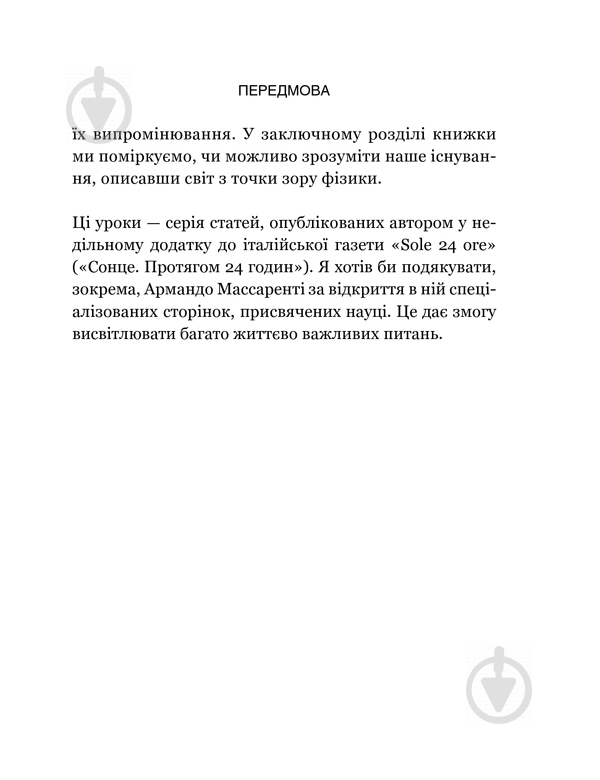 ПЕРЕДМОВА

їх випромінювання. У заключному розділі книжки ми поміркуємо, чи можливо зрозуміти наше існування, описавши світ з точки зору фізики.

Ці уроки — серія статей, опублікованих автором у недільному додатку до італійської газети «Sole 24 ore» («Сонце. Протягом 24 годин»). Я хотів би подякувати, зокрема, Армандо Массаренті за відкриття в ній спеціалізованих сторінок, присвячених науці. Це дає змогу висвітлювати багато життєво важливих питань.